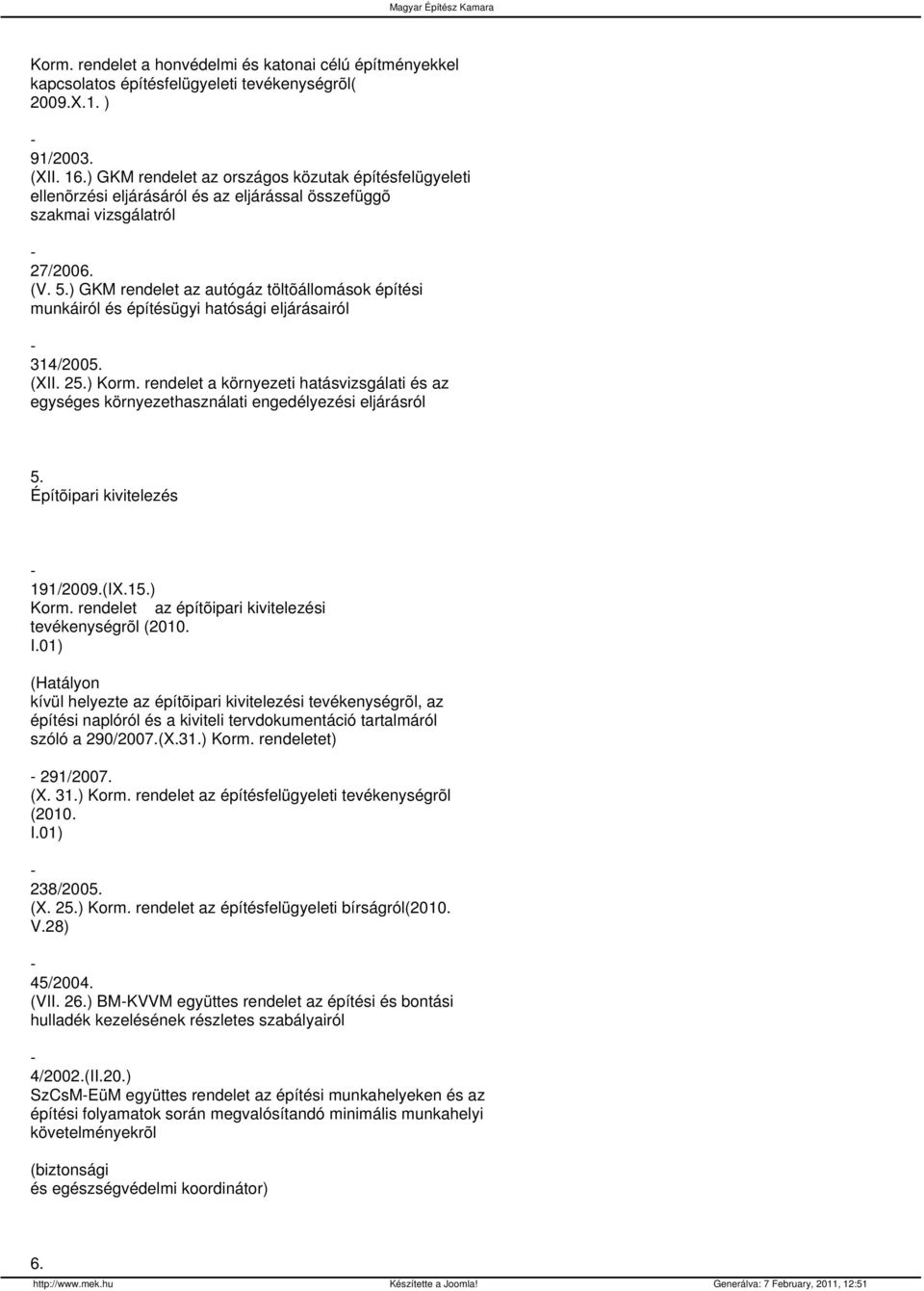 Magyar Építész Kamara

Korm. rendelet a honvédelmi és katonai célú építményekkel kapcsolatos építésfelügyeleti tevékenységrõl( 2009.X.1. )

-
91/2003.
(XII. 16.) GKM rendelet az országos közutak építésfelügyeleti ellenõrzési eljárásáról és az eljárással összefüggõ szakmai vizsgálatról

-
27/2006.
(V. 5.) GKM rendelet az autógáz töltõállomások építési munkáiról és építésügyi hatósági eljárásairól

-
314/2005.
(XII. 25.) Korm. rendelet a környezeti hatásvizsgálati és az egységes környezethasználati engedélyezési eljárásról

5.
Építõipari kivitelezés

-
191/2009.(IX.15.)
Korm. rendelet az építõipari kivitelezési tevékenységrõl (2010.
I.01)

(Hatályon
kívül helyezte az építõipari kivitelezési tevékenységrõl, az építési naplóról és a kiviteli tervdokumentáció tartalmáról szóló a 290/2007.(X.31.) Korm. rendeletet)

- 291/2007.
(X. 31.) Korm. rendelet az építésfelügyeleti tevékenységrõl (2010.
I.01)

-
238/2005.
(X. 25.) Korm. rendelet az építésfelügyeleti bírságról(2010.
V.28)

-
45/2004.
(VII. 26.) BM-KVVM együttes rendelet az építési és bontási hulladék kezelésének részletes szabályairól

-
4/2002.(II.20.)
SzCsM-EüM együttes rendelet az építési munkahelyeken és az építési folyamatok során megvalósítandó minimális munkahelyi követelményekrõl

(biztonsági
és egészségvédelmi koordinátor)

6.

http://www.mek.hu Készítette a Joomla! Generálva: 7 February, 2011, 12:51